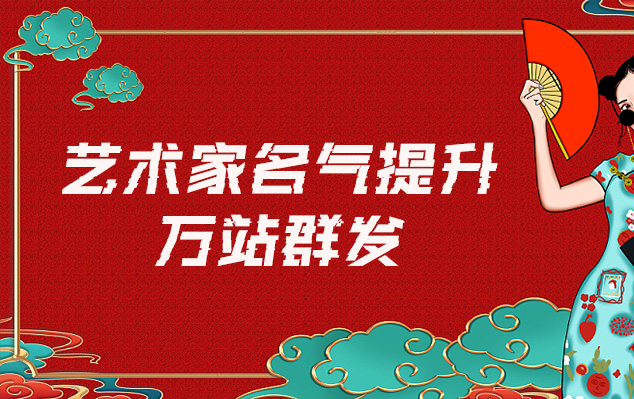 艺术家名气提升
万站群发